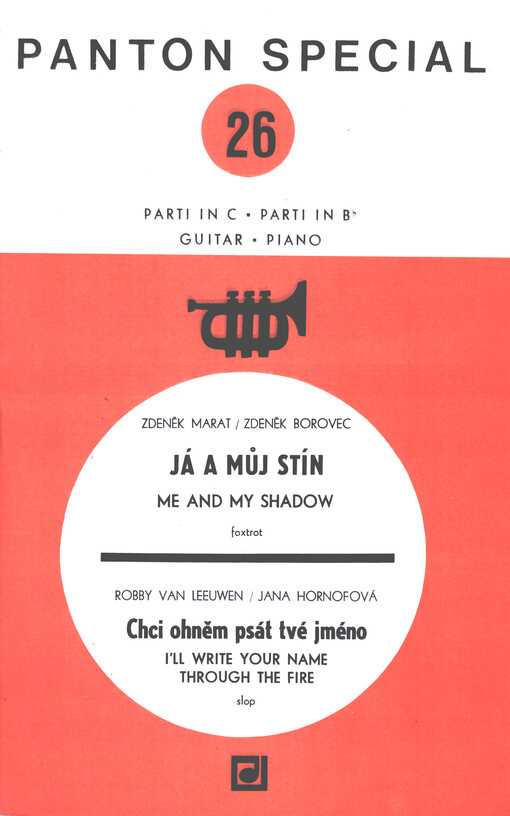 PANTON SPECIAL

26

PARTI IN C • PARTI IN B♭
GUITAR • PIANO

ZDENĚK MARAT / ZDENĚK BOROVEC

JÁ A MŮJ STÍN

ME AND MY SHADOW

foxtrot

ROBBY VAN LEEUWEN / JANA HORNOFOVÁ

Chci ohněm psát tvé jméno

I'LL WRITE YOUR NAME
THROUGH THE FIRE

slop